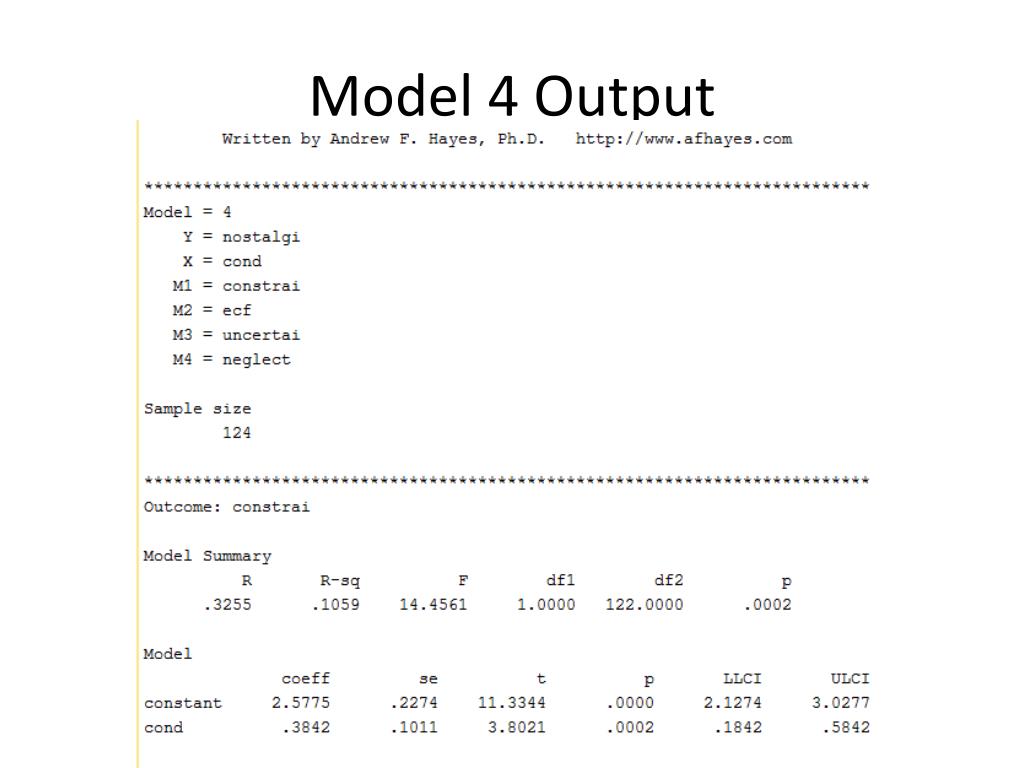 Model 4 Output

Written by Andrew F. Hayes, Ph.D. http://www.afhayes.com

**************************************************************************
Model = 4
Y = nostalgi
X = cond
M1 = constrai
M2 = ecf
M3 = uncertai
M4 = neglect

Sample size
124

**************************************************************************
Outcome: constrai

Model Summary

| R | R-sq | F | df1 | df2 | p |
|---|---|---|---|---|---|
| .3255 | .1059 | 14.4561 | 1.0000 | 122.0000 | .0002 |

Model

| | coeff | se | t | p | LLCI | ULCI |
|---|---|---|---|---|---|---|
| constant | 2.5775 | .2274 | 11.3344 | .0000 | 2.1274 | 3.0277 |
| cond | .3842 | .1011 | 3.8021 | .0002 | .1842 | .5842 |